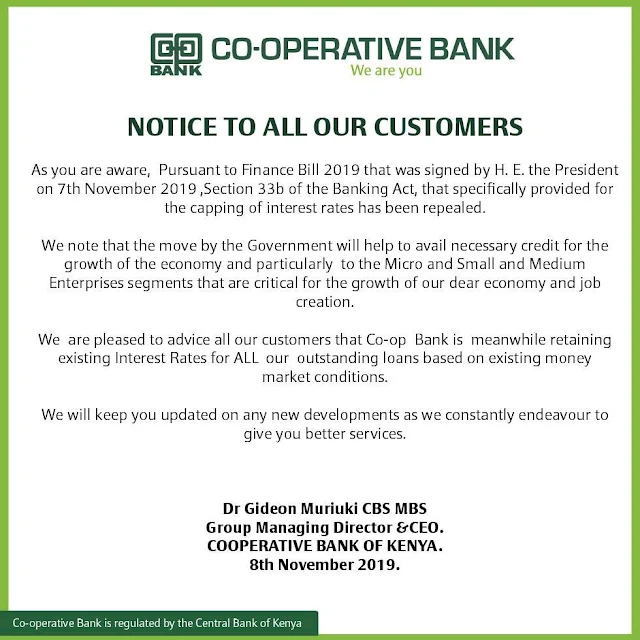 BANK CO-OPERATIVE BANK
We are you

NOTICE TO ALL OUR CUSTOMERS

As you are aware, Pursuant to Finance Bill 2019 that was signed by H. E. the President on 7th November 2019 ,Section 33b of the Banking Act, that specifically provided for the capping of interest rates has been repealed.

We note that the move by the Government will help to avail necessary credit for the growth of the economy and particularly to the Micro and Small and Medium Enterprises segments that are critical for the growth of our dear economy and job creation.

We are pleased to advice all our customers that Co-op Bank is meanwhile retaining existing Interest Rates for ALL our outstanding loans based on existing money market conditions.

We will keep you updated on any new developments as we constantly endeavour to give you better services.

Dr Gideon Muriuki CBS MBS
Group Managing Director &CEO.
COOPERATIVE BANK OF KENYA.
8th November 2019.

Co-operative Bank is regulated by the Central Bank of Kenya